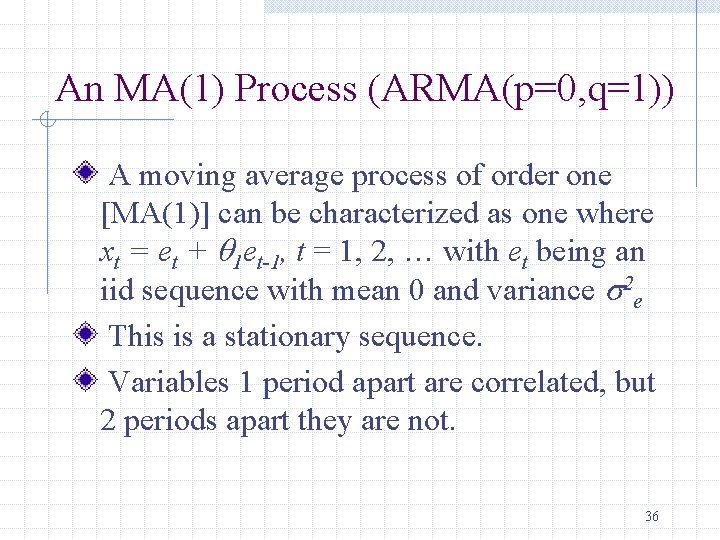 An MA(1) Process (ARMA(p=0,q=1))

A moving average process of order one [MA(1)] can be characterized as one where $x_t = e_t + \theta_1 e_{t-1}$, $t = 1, 2, \ldots$ with $e_t$ being an iid sequence with mean 0 and variance $\sigma^2_e$

This is a stationary sequence.

Variables 1 period apart are correlated, but 2 periods apart they are not.

36